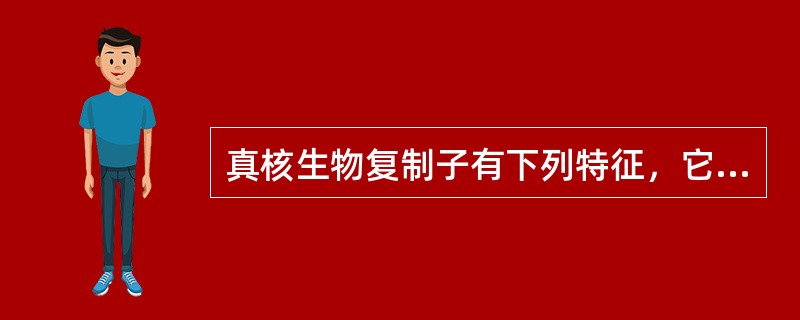 真核生物复制子有下列特征，它...